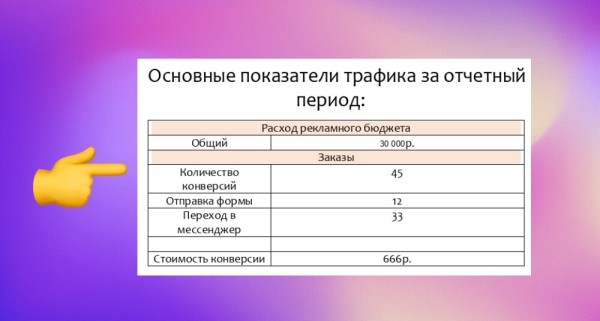 Основные показатели трафика за отчетный период:

| Расход рекламного бюджета | |
|---|---|
| Общий | 30 000р. |
| Заказы | |
| Количество конверсий | 45 |
| Отправка формы | 12 |
| Переход в мессенджер | 33 |
| | |
| Стоимость конверсии | 666р. |